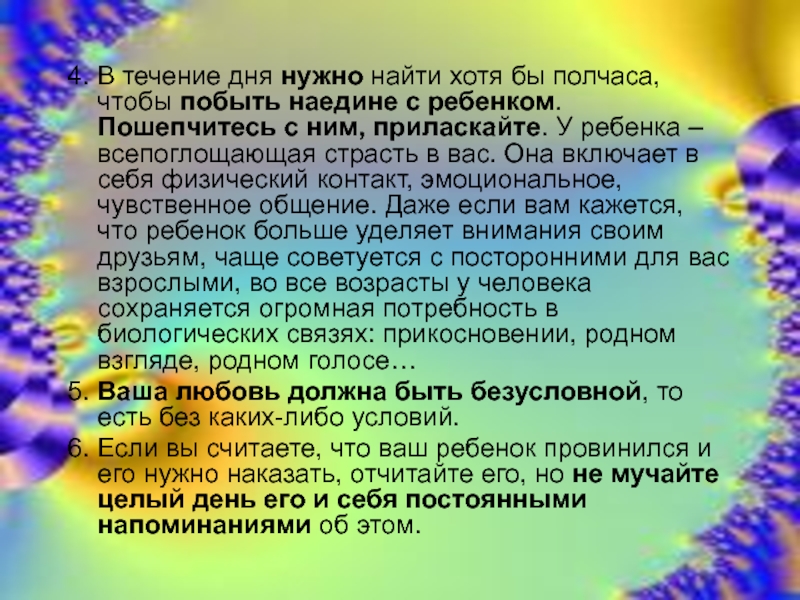 4. В течение дня нужно найти хотя бы полчаса, чтобы побыть наедине с ребенком. Пошепчитесь с ним, приласкайте. У ребенка – всепоглощающая страсть в вас. Она включает в себя физический контакт, эмоциональное, чувственное общение. Даже если вам кажется, что ребенок больше уделяет внимания своим друзьям, чаще советуется с посторонними для вас взрослыми, во все возрасты у человека сохраняется огромная потребность в биологических связях: прикосновении, родном взгляде, родном голосе…

5. Ваша любовь должна быть безусловной, то есть без каких-либо условий.

6. Если вы считаете, что ваш ребенок провинился и его нужно наказать, отчитайте его, но не мучайте целый день его и себя постоянными напоминаниями об этом.